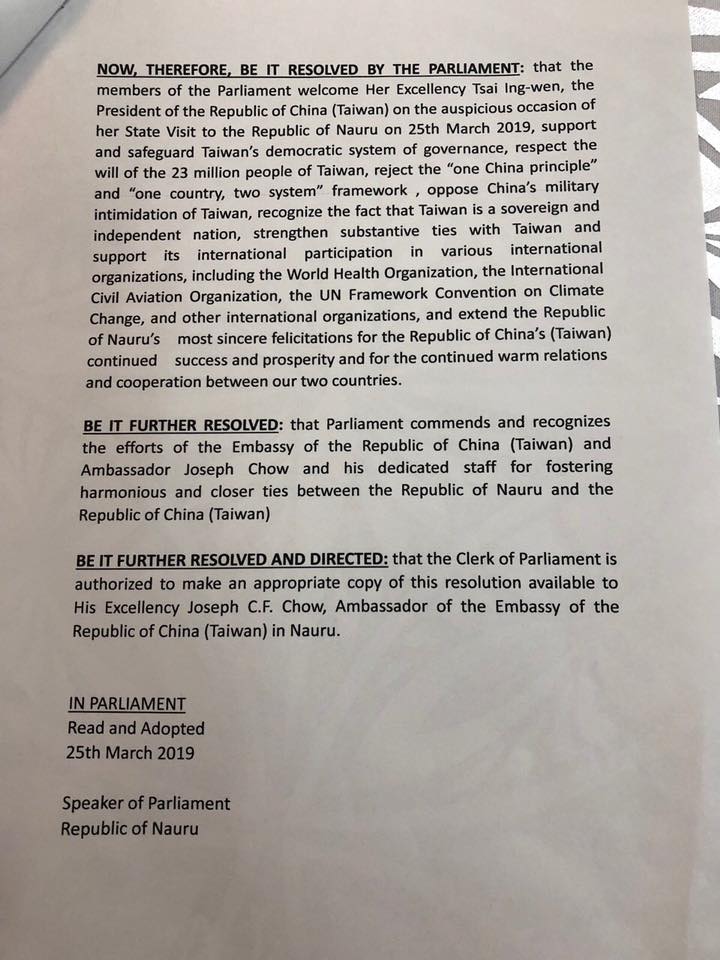 NOW, THEREFORE, BE IT RESOLVED BY THE PARLIAMENT: that the members of the Parliament welcome Her Excellency Tsai Ing-wen, the President of the Republic of China (Taiwan) on the auspicious occasion of her State Visit to the Republic of Nauru on 25th March 2019, support and safeguard Taiwan's democratic system of governance, respect the will of the 23 million people of Taiwan, reject the "one China principle" and "one country, two system" framework , oppose China's military intimidation of Taiwan, recognize the fact that Taiwan is a sovereign and independent nation, strengthen substantive ties with Taiwan and support its international participation in various international organizations, including the World Health Organization, the International Civil Aviation Organization, the UN Framework Convention on Climate Change, and other international organizations, and extend the Republic of Nauru's most sincere felicitations for the Republic of China's (Taiwan) continued success and prosperity and for the continued warm relations and cooperation between our two countries.

BE IT FURTHER RESOLVED: that Parliament commends and recognizes the efforts of the Embassy of the Republic of China (Taiwan) and Ambassador Joseph Chow and his dedicated staff for fostering harmonious and closer ties between the Republic of Nauru and the Republic of China (Taiwan)

BE IT FURTHER RESOLVED AND DIRECTED: that the Clerk of Parliament is authorized to make an appropriate copy of this resolution available to His Excellency Joseph C.F. Chow, Ambassador of the Embassy of the Republic of China (Taiwan) in Nauru.

IN PARLIAMENT
Read and Adopted
25th March 2019

Speaker of Parliament
Republic of Nauru